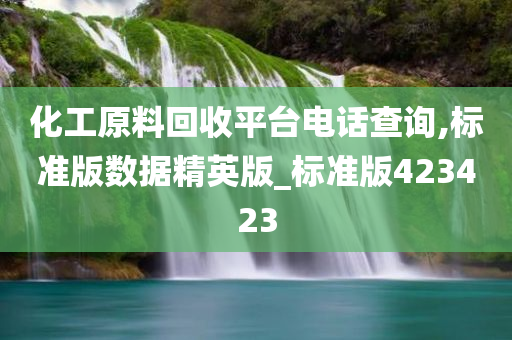 化工原料回收平台电话查询,标准版数据精英版_标准版423423